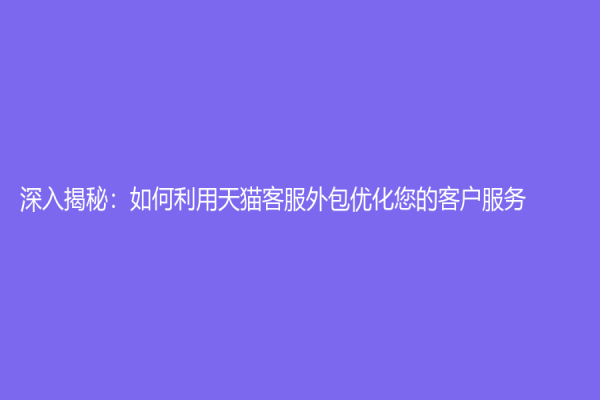 深入揭秘：如何利用天猫客服外包优化您的客户服务